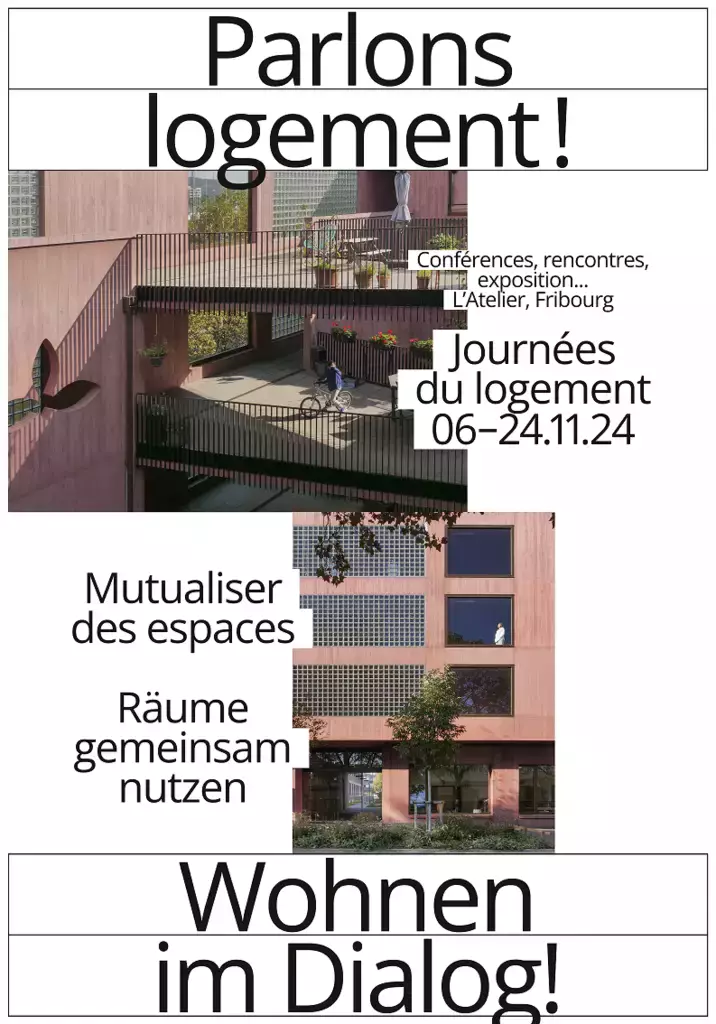 Parlons logement !

Conférences, rencontres, exposition...
L'Atelier, Fribourg

Journées du logement 06–24.11.24

Mutualiser des espaces

Räume gemeinsam nutzen

Wohnen im Dialog!